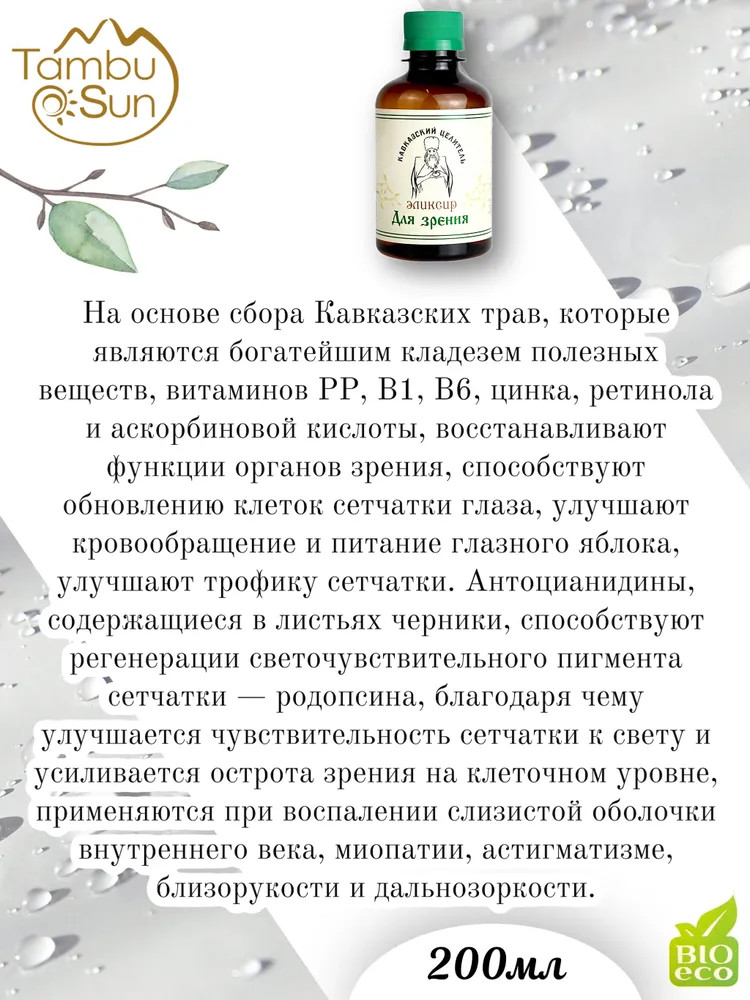 Tambu Sun

КАВКАЗСКИЙ ЦЕЛИТЕЛЬ
эликсир
Для зрения

На основе сбора Кавказских трав, которые являются богатейшим кладезем полезных веществ, витаминов РР, В1, В6, цинка, ретинола и аскорбиновой кислоты, восстанавливают функции органов зрения, способствуют обновлению клеток сетчатки глаза, улучшают кровообращение и питание глазного яблока, улучшают трофику сетчатки. Антоцианидины, содержащиеся в листьях черники, способствуют регенерации светочувствительного пигмента сетчатки — родопсина, благодаря чему улучшается чувствительность сетчатки к свету и усиливается острота зрения на клеточном уровне, применяются при воспалении слизистой оболочки внутреннего века, миопатии, астигматизме, близорукости и дальнозоркости.

200мл

BIO eco